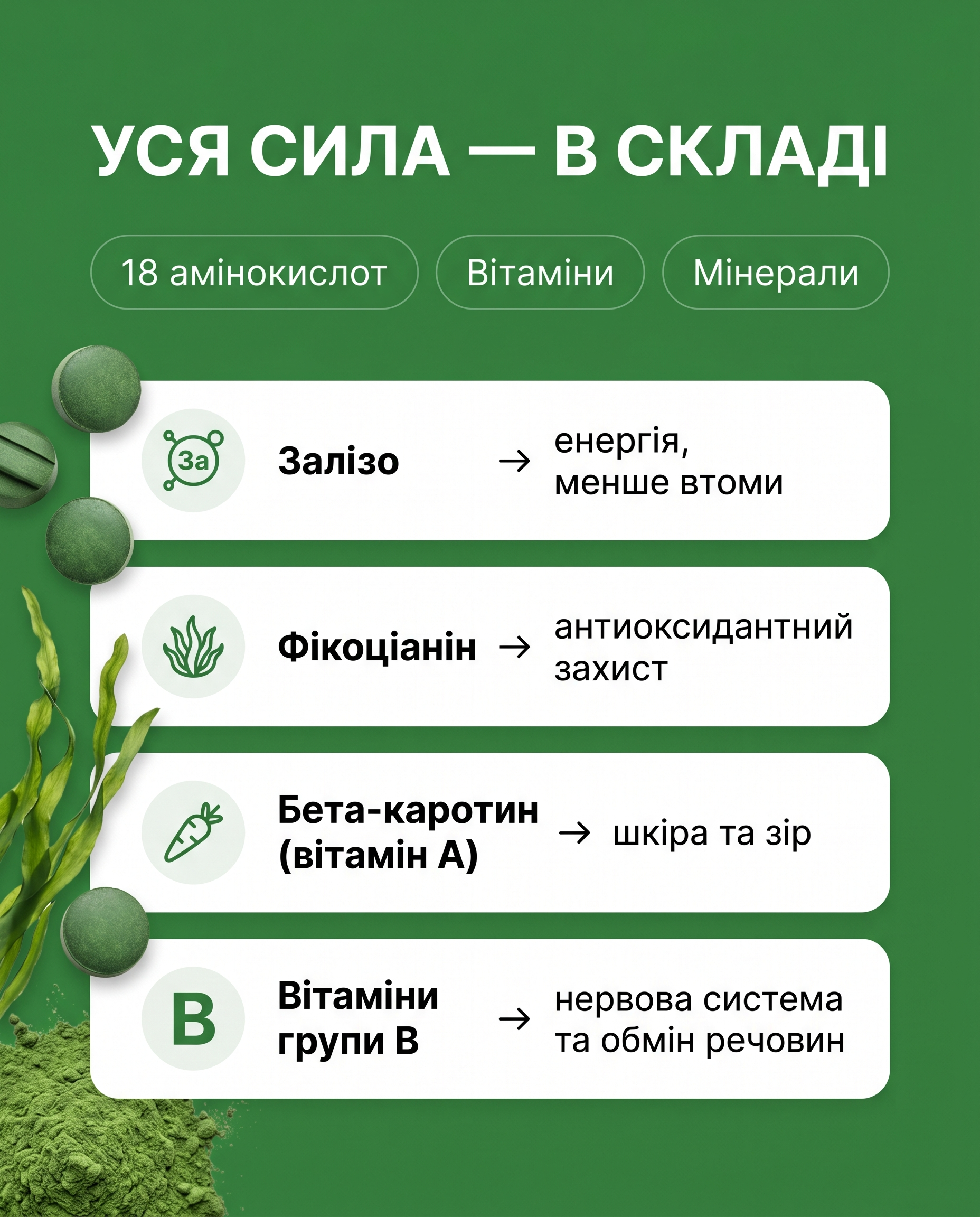 УСЯ СИЛА — В СКЛАДІ

18 амінокислот

Вітаміни

Мінерали

За

Залізо → енергія, менше втоми

Фікоціанін → антиоксидантний захист

Бета-каротин (вітамін А) → шкіра та зір

B

Вітаміни групи В → нервова система та обмін речовин